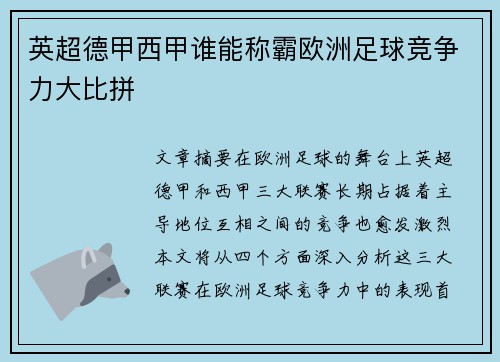 英超德甲西甲谁能称霸欧洲足球竞争力大比拼

文章摘要在欧洲足球的舞台上英超德甲和西甲三大联赛长期占据着主导地位互相之间的竞争也愈发激烈本文将从四个方面深入分析这三大联赛在欧洲足球竞争力中的表现首